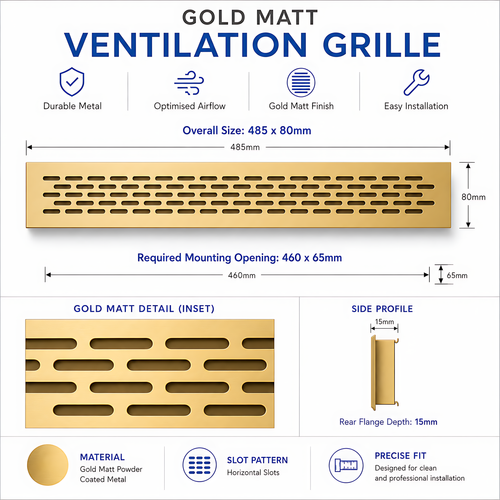 GOLD MATT
VENTILATION GRILLE

Durable Metal

Optimised Airflow

Gold Matt Finish

Easy Installation

Overall Size: 485 x 80mm

485mm

80mm

Required Mounting Opening: 460 x 65mm

460mm

65mm

GOLD MATT DETAIL (INSET)

SIDE PROFILE

15mm

Rear Flange Depth: 15mm

MATERIAL
Gold Matt Powder Coated Metal

SLOT PATTERN
Horizontal Slots

PRECISE FIT
Designed for clean and professional installation